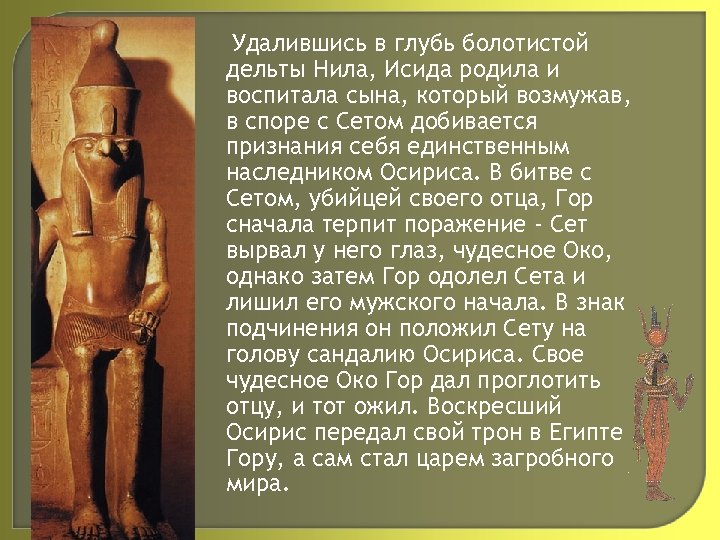 Удалившись в глубь болотистой дельты Нила, Исида родила и воспитала сына, который возмужав, в споре с Сетом добивается признания себя единственным наследником Осириса. В битве с Сетом, убийцей своего отца, Гор сначала терпит поражение - Сет вырвал у него глаз, чудесное Око, однако затем Гор одолел Сета и лишил его мужского начала. В знак подчинения он положил Сету на голову сандалию Осириса. Свое чудесное Око Гор дал проглотить отцу, и тот ожил. Воскресший Осирис передал свой трон в Египте Гору, а сам стал царем загробного мира.